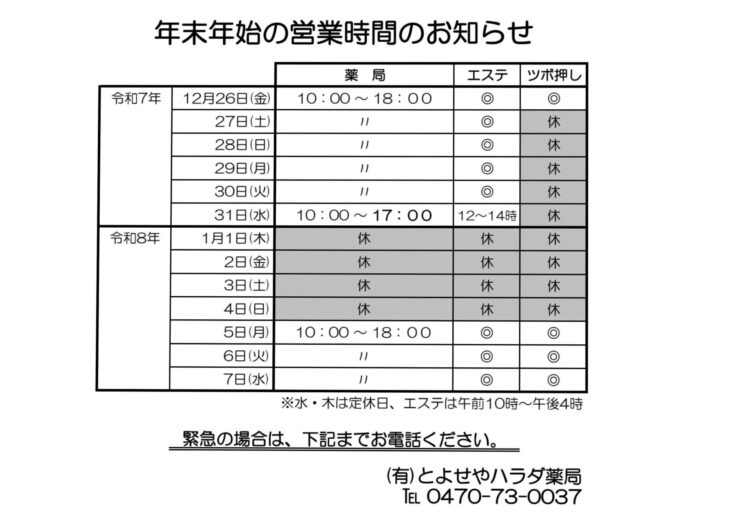 年末年始の営業時間のお知らせ

| | | 薬　局 | エステ | ツボ押し |
|---|---|---|---|---|
| 令和7年 | 12月26日(金) | 10：00 ～ 18：00 | ◎ | ◎ |
| | 27日(土) | 〃 | ◎ | 休 |
| | 28日(日) | 〃 | ◎ | 休 |
| | 29日(月) | 〃 | ◎ | 休 |
| | 30日(火) | 〃 | ◎ | 休 |
| | 31日(水) | 10：00 ～ 17：00 | 12～14時 | 休 |
| 令和8年 | 1月1日(木) | 休 | 休 | 休 |
| | 2日(金) | 休 | 休 | 休 |
| | 3日(土) | 休 | 休 | 休 |
| | 4日(日) | 休 | 休 | 休 |
| | 5日(月) | 10：00 ～ 18：00 | ◎ | ◎ |
| | 6日(火) | 〃 | ◎ | ◎ |
| | 7日(水) | 〃 | ◎ | ◎ |

※水・木は定休日、エステは午前10時～午後4時

緊急の場合は、下記までお電話ください。

(有)とよせやハラダ薬局
TEL 0470-73-0037